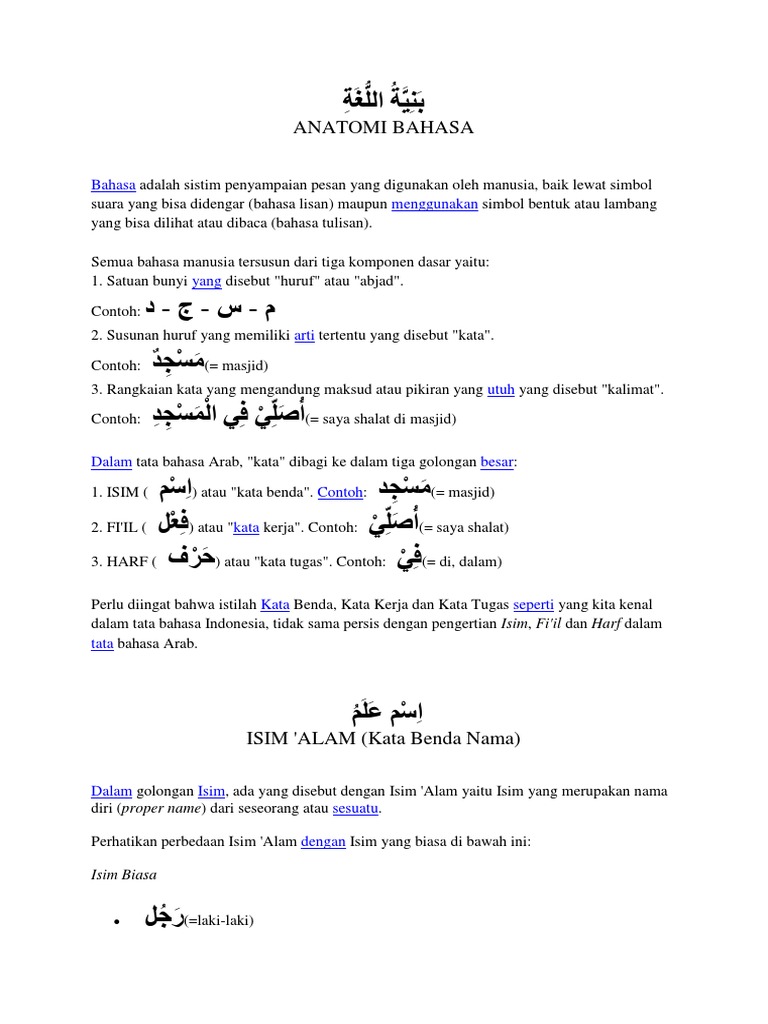 بَنِيَّةُ اللُّغَةِ
ANATOMI BAHASA

Bahasa adalah sistim penyampaian pesan yang digunakan oleh manusia, baik lewat simbol suara yang bisa didengar (bahasa lisan) maupun menggunakan simbol bentuk atau lambang yang bisa dilihat atau dibaca (bahasa tulisan).

Semua bahasa manusia tersusun dari tiga komponen dasar yaitu:
1. Satuan bunyi yang disebut "huruf" atau "abjad".
Contoh: م - س - ج - د
2. Susunan huruf yang memiliki arti tertentu yang disebut "kata".
Contoh: مَسْجِدٌ(= masjid)
3. Rangkaian kata yang mengandung maksud atau pikiran yang utuh yang disebut "kalimat".
Contoh: أُصَلِّيْ فِي الْمَسْجِدِ(= saya shalat di masjid)

Dalam tata bahasa Arab, "kata" dibagi ke dalam tiga golongan besar:
1. ISIM ( اِسْم) atau "kata benda". Contoh: مَسْجِد(= masjid)
2. FI'IL ( فِعْل) atau "kata kerja". Contoh: أُصَلِّيْ(= saya shalat)
3. HARF ( حَرْف) atau "kata tugas". Contoh: فِيْ(= di, dalam)

Perlu diingat bahwa istilah Kata Benda, Kata Kerja dan Kata Tugas seperti yang kita kenal dalam tata bahasa Indonesia, tidak sama persis dengan pengertian Isim, Fi'il dan Harf dalam tata bahasa Arab.

اِسْم عَلَمٌ
ISIM 'ALAM (Kata Benda Nama)

Dalam golongan Isim, ada yang disebut dengan Isim 'Alam yaitu Isim yang merupakan nama diri (proper name) dari seseorang atau sesuatu.

Perhatikan perbedaan Isim 'Alam dengan Isim yang biasa di bawah ini:

Isim Biasa

• رَجُل(=laki-laki)